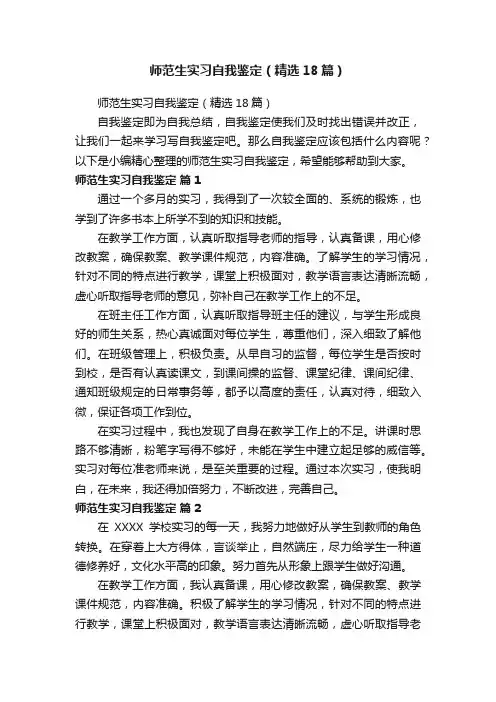 师范生实习自我鉴定（精选18篇）

师范生实习自我鉴定（精选18篇）

自我鉴定即为自我总结，自我鉴定使我们及时找出错误并改正，让我们一起来学习写自我鉴定吧。那么自我鉴定应该包括什么内容呢？以下是小编精心整理的师范生实习自我鉴定，希望能够帮助到大家。

师范生实习自我鉴定 篇1

通过一个多月的实习，我得到了一次较全面的、系统的锻炼，也学到了许多书本上所学不到的知识和技能。

在教学工作方面，认真听取指导老师的指导，认真备课，用心修改教案，确保教案、教学课件规范，内容准确。了解学生的学习情况，针对不同的特点进行教学，课堂上积极面对，教学语言表达清晰流畅，虚心听取指导老师的意见，弥补自己在教学工作上的不足。

在班主任工作方面，认真听取指导班主任的建议，与学生形成良好的师生关系，热心真诚面对每位学生，尊重他们，深入细致了解他们。在班级管理上，积极负责。从早自习的监督，每位学生是否按时到校，是否有认真读课文，到课间操的监督、课堂纪律、课间纪律、通知班级规定的日常事务等，都予以高度的责任，认真对待，细致入微，保证各项工作到位。

在实习过程中，我也发现了自身在教学工作上的不足。讲课时思路不够清晰，粉笔字写得不够好，未能在学生中建立起足够的威信等。实习对每位准老师来说，是至关重要的过程。通过本次实习，使我明白，在未来，我还得加倍努力，不断改进，完善自己。

师范生实习自我鉴定 篇2

在 XXXX 学校实习的每一天，我努力地做好从学生到教师的角色转换。在穿着上大方得体，言谈举止，自然端庄，尽力给学生一种道德修养好，文化水平高的印象。努力首先从形象上跟学生做好沟通。

在教学工作方面，我认真备课，用心修改教案，确保教案、教学课件规范，内容准确。积极了解学生的学习情况，针对不同的特点进行教学，课堂上积极面对，教学语言表达清晰流畅，虚心听取指导老